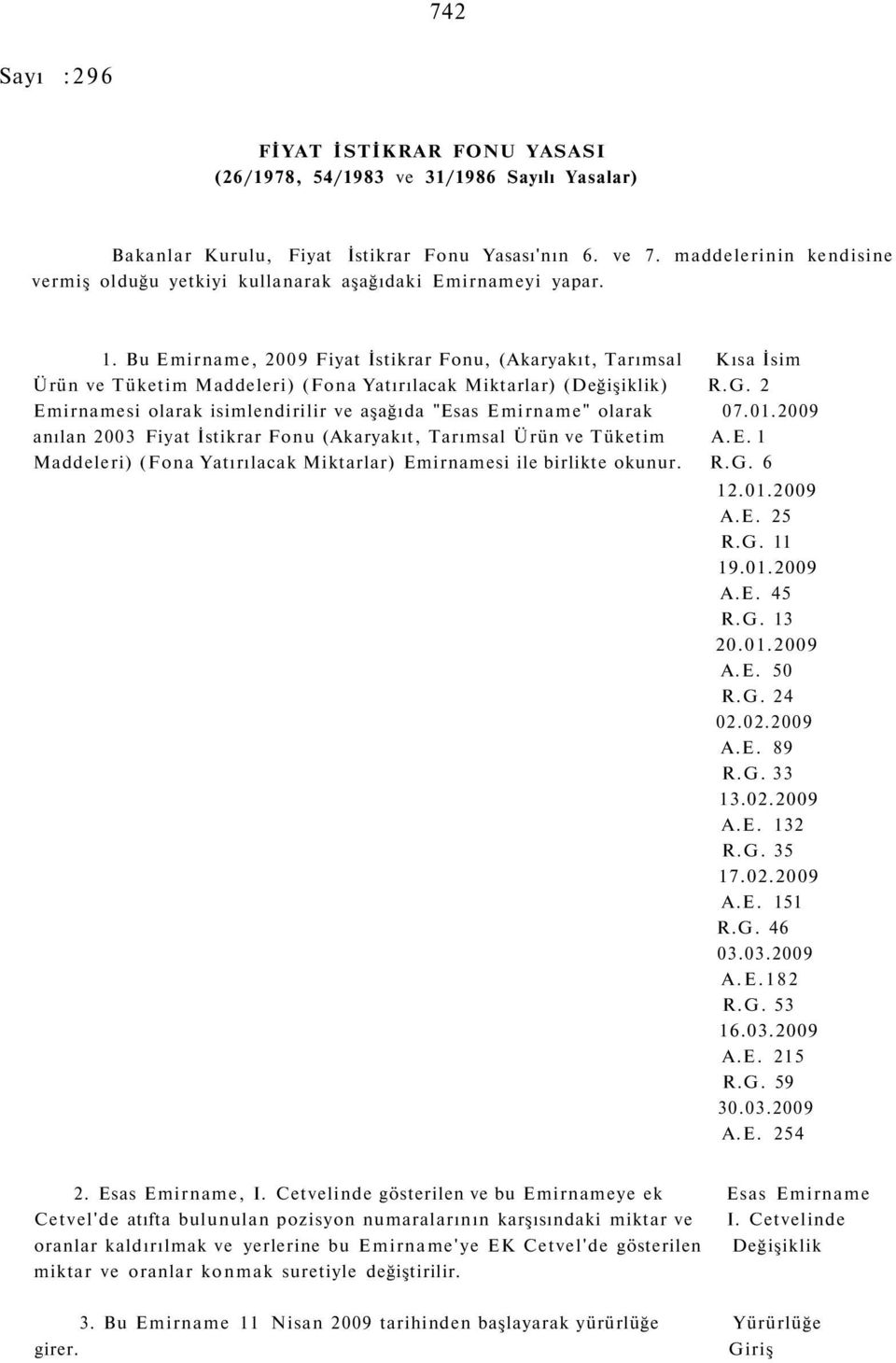 742

Sayı :296

FİYAT İSTİKRAR FONU YASASI
(26/1978, 54/1983 ve 31/1986 Sayılı Yasalar)

Bakanlar Kurulu, Fiyat İstikrar Fonu Yasası'nın 6. ve 7. maddelerinin kendisine vermiş olduğu yetkiyi kullanarak aşağıdaki Emirnameyi yapar.

1. Bu Emirname, 2009 Fiyat İstikrar Fonu, (Akaryakıt, Tarımsal Ürün ve Tüketim Maddeleri) (Fona Yatırılacak Miktarlar) (Değişiklik) Emirnamesi olarak isimlendirilir ve aşağıda "Esas Emirname" olarak anılan 2003 Fiyat İstikrar Fonu (Akaryakıt, Tarımsal Ürün ve Tüketim Maddeleri) (Fona Yatırılacak Miktarlar) Emirnamesi ile birlikte okunur.

Kısa İsim
R.G. 2
07.01.2009
A.E. 1
R.G. 6
12.01.2009
A.E. 25
R.G. 11
19.01.2009
A.E. 45
R.G. 13
20.01.2009
A.E. 50
R.G. 24
02.02.2009
A.E. 89
R.G. 33
13.02.2009
A.E. 132
R.G. 35
17.02.2009
A.E. 151
R.G. 46
03.03.2009
A.E.182
R.G. 53
16.03.2009
A.E. 215
R.G. 59
30.03.2009
A.E. 254

2. Esas Emirname, I. Cetvelinde gösterilen ve bu Emirnameye ek Cetvel'de atıfta bulunulan pozisyon numaralarının karşısındaki miktar ve oranlar kaldırılmak ve yerlerine bu Emirname'ye EK Cetvel'de gösterilen miktar ve oranlar konmak suretiyle değiştirilir.

Esas Emirname
I. Cetvelinde
Değişiklik

3. Bu Emirname 11 Nisan 2009 tarihinden başlayarak yürürlüğe girer.

Yürürlüğe
Giriş